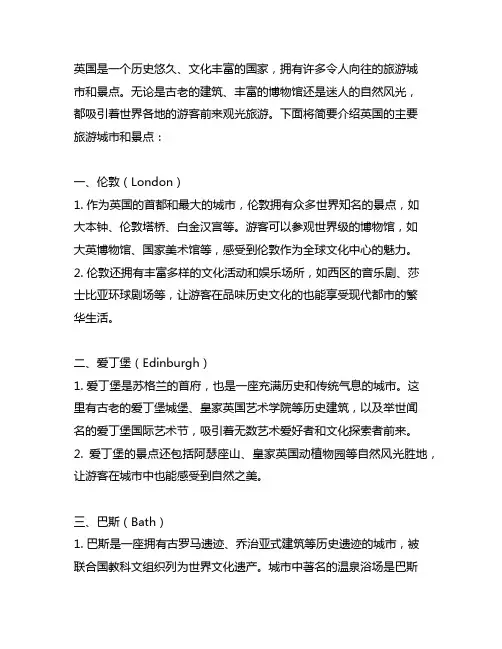 英国是一个历史悠久、文化丰富的国家，拥有许多令人向往的旅游城市和景点。无论是古老的建筑、丰富的博物馆还是迷人的自然风光，都吸引着世界各地的游客前来观光旅游。下面将简要介绍英国的主要旅游城市和景点：

一、伦敦（London）
1. 作为英国的首都和最大的城市，伦敦拥有众多世界知名的景点，如大本钟、伦敦塔桥、白金汉宫等。游客可以参观世界级的博物馆，如大英博物馆、国家美术馆等，感受到伦敦作为全球文化中心的魅力。
2. 伦敦还拥有丰富多样的文化活动和娱乐场所，如西区的音乐剧、莎士比亚环球剧场等，让游客在品味历史文化的也能享受现代都市的繁华生活。

二、爱丁堡（Edinburgh）
1. 爱丁堡是苏格兰的首府，也是一座充满历史和传统气息的城市。这里有古老的爱丁堡城堡、皇家英国艺术学院等历史建筑，以及举世闻名的爱丁堡国际艺术节，吸引着无数艺术爱好者和文化探索者前来。
2. 爱丁堡的景点还包括阿瑟座山、皇家英国动植物园等自然风光胜地，让游客在城市中也能感受到自然之美。

三、巴斯（Bath）
1. 巴斯是一座拥有古罗马遗迹、乔治亚式建筑等历史遗迹的城市，被联合国教科文组织列为世界文化遗产。城市中著名的温泉浴场是巴斯